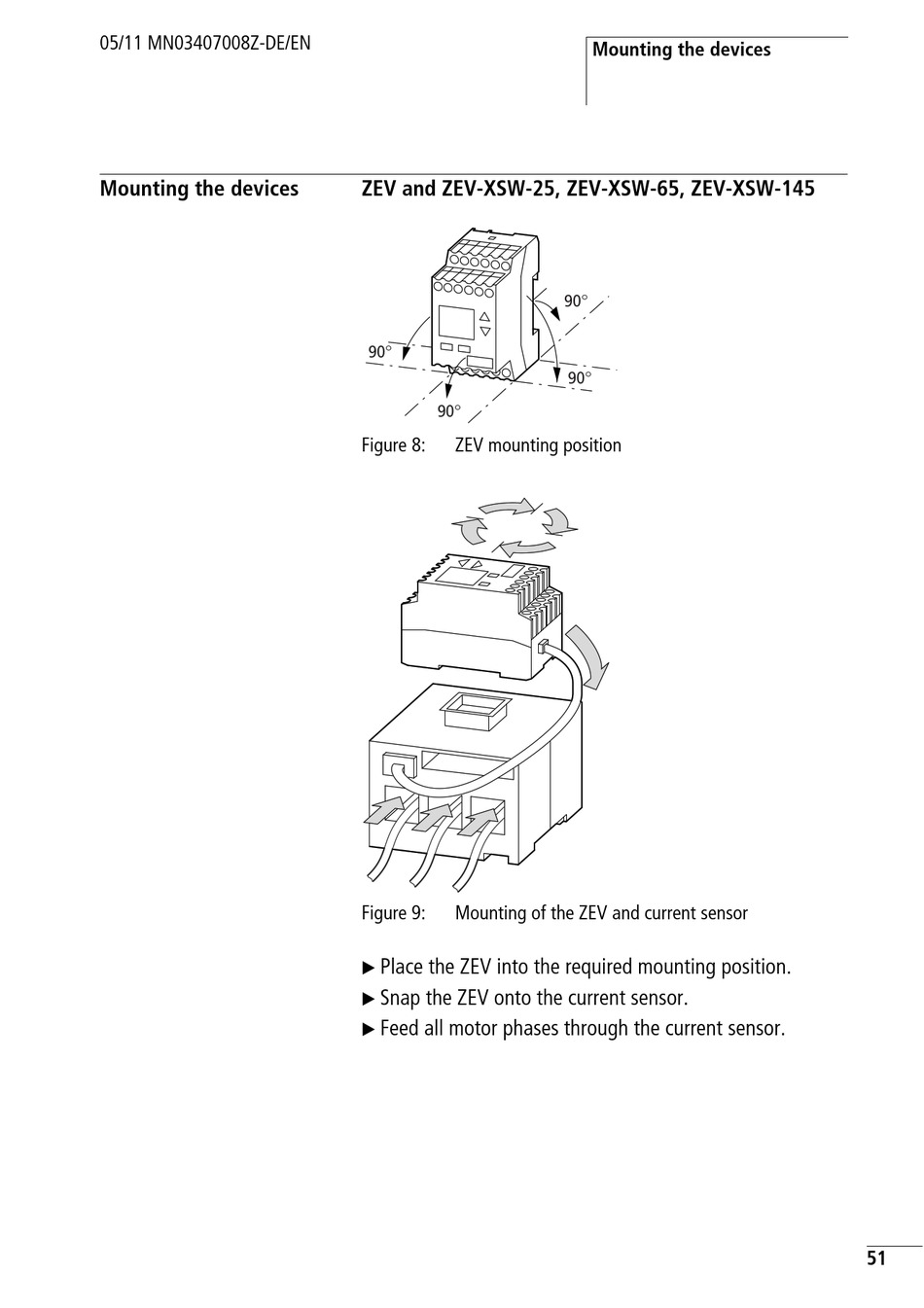 05/11 MN03407008Z-DE/EN

Mounting the devices

Mounting the devices

ZEV and ZEV-XSW-25, ZEV-XSW-65, ZEV-XSW-145

90°

90°

90°

90°

Figure 8: ZEV mounting position

Figure 9: Mounting of the ZEV and current sensor

▶ Place the ZEV into the required mounting position.

▶ Snap the ZEV onto the current sensor.

▶ Feed all motor phases through the current sensor.

51